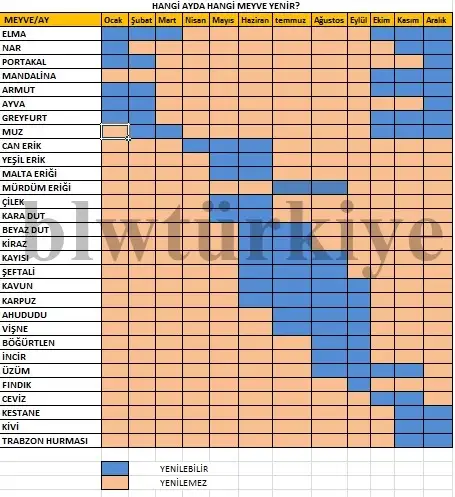 HANGİ AYDA HANGİ MEYVE YENİR?

| MEYVE/AY | Ocak | Şubat | Mart | Nisan | Mayıs | Haziran | temmuz | Ağustos | Eylül | Ekim | Kasım | Aralık |
|---|---|---|---|---|---|---|---|---|---|---|---|---|
| ELMA | | | | | | | | | | | | |
| NAR | | | | | | | | | | | | |
| PORTAKAL | | | | | | | | | | | | |
| MANDALİNA | | | | | | | | | | | | |
| ARMUT | | | | | | | | | | | | |
| AYVA | | | | | | | | | | | | |
| GREYFURT | | | | | | | | | | | | |
| MUZ | | | | | | | | | | | | |
| CAN ERİK | | | | | | | | | | | | |
| YEŞİL ERİK | | | | | | | | | | | | |
| MALTA ERİĞİ | | | | | | | | | | | | |
| MÜRDÜM ERİĞİ | | | | | | | | | | | | |
| ÇİLEK | | | | | | | | | | | | |
| KARA DUT | | | | | | | | | | | | |
| BEYAZ DUT | | | | | | | | | | | | |
| KİRAZ | | | | | | | | | | | | |
| KAYISI | | | | | | | | | | | | |
| ŞEFTALİ | | | | | | | | | | | | |
| KAVUN | | | | | | | | | | | | |
| KARPUZ | | | | | | | | | | | | |
| AHUDUDU | | | | | | | | | | | | |
| VİŞNE | | | | | | | | | | | | |
| BÖĞÜRTLEN | | | | | | | | | | | | |
| İNCİR | | | | | | | | | | | | |
| ÜZÜM | | | | | | | | | | | | |
| FINDIK | | | | | | | | | | | | |
| CEVİZ | | | | | | | | | | | | |
| KESTANE | | | | | | | | | | | | |
| KİVİ | | | | | | | | | | | | |
| TRABZON HURMASI | | | | | | | | | | | | |

blwtürkiye

YENİLEBİLİR
YENİLEMEZ